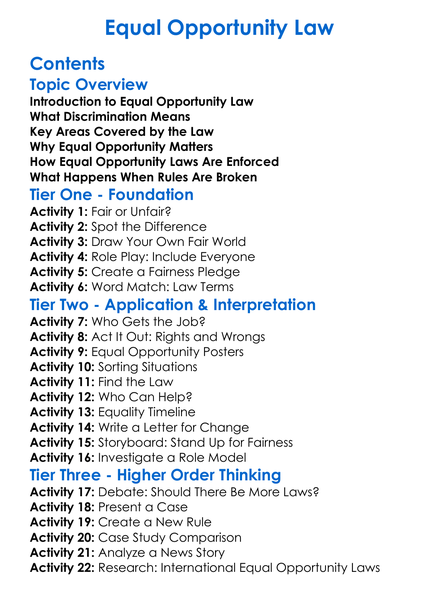 Equal Opportunity Law

Contents

Topic Overview

Introduction to Equal Opportunity Law
What Discrimination Means
Key Areas Covered by the Law
Why Equal Opportunity Matters
How Equal Opportunity Laws Are Enforced
What Happens When Rules Are Broken

Tier One - Foundation

Activity 1: Fair or Unfair?
Activity 2: Spot the Difference
Activity 3: Draw Your Own Fair World
Activity 4: Role Play: Include Everyone
Activity 5: Create a Fairness Pledge
Activity 6: Word Match: Law Terms

Tier Two - Application & Interpretation

Activity 7: Who Gets the Job?
Activity 8: Act It Out: Rights and Wrongs
Activity 9: Equal Opportunity Posters
Activity 10: Sorting Situations
Activity 11: Find the Law
Activity 12: Who Can Help?
Activity 13: Equality Timeline
Activity 14: Write a Letter for Change
Activity 15: Storyboard: Stand Up for Fairness
Activity 16: Investigate a Role Model

Tier Three - Higher Order Thinking

Activity 17: Debate: Should There Be More Laws?
Activity 18: Present a Case
Activity 19: Create a New Rule
Activity 20: Case Study Comparison
Activity 21: Analyze a News Story
Activity 22: Research: International Equal Opportunity Laws